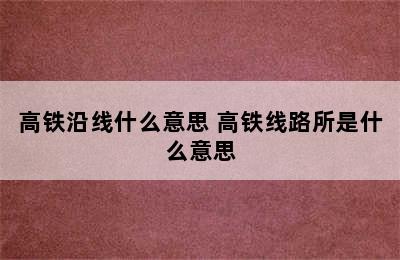 高铁沿线什么意思 高铁线路所是什么意思